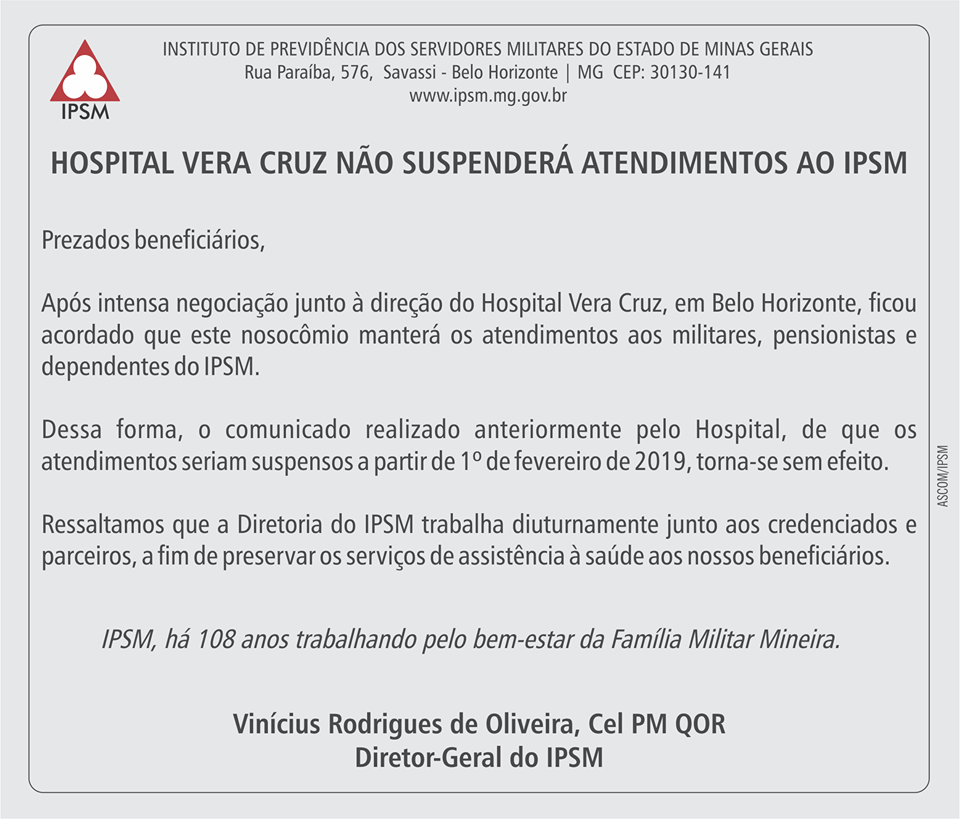 IPSM

INSTITUTO DE PREVIDÊNCIA DOS SERVIDORES MILITARES DO ESTADO DE MINAS GERAIS
Rua Paraíba, 576, Savassi - Belo Horizonte | MG CEP: 30130-141
www.ipsm.mg.gov.br

HOSPITAL VERA CRUZ NÃO SUSPENDERÁ ATENDIMENTOS AO IPSM

Prezados beneficiários,

Após intensa negociação junto à direção do Hospital Vera Cruz, em Belo Horizonte, ficou acordado que este nosocômio manterá os atendimentos aos militares, pensionistas e dependentes do IPSM.

Dessa forma, o comunicado realizado anteriormente pelo Hospital, de que os atendimentos seriam suspensos a partir de 1º de fevereiro de 2019, torna-se sem efeito.

Ressaltamos que a Diretoria do IPSM trabalha diuturnamente junto aos credenciados e parceiros, a fim de preservar os serviços de assistência à saúde aos nossos beneficiários.

IPSM, há 108 anos trabalhando pelo bem-estar da Família Militar Mineira.

Vinícius Rodrigues de Oliveira, Cel PM QOR
Diretor-Geral do IPSM

ASCOM/IPSM